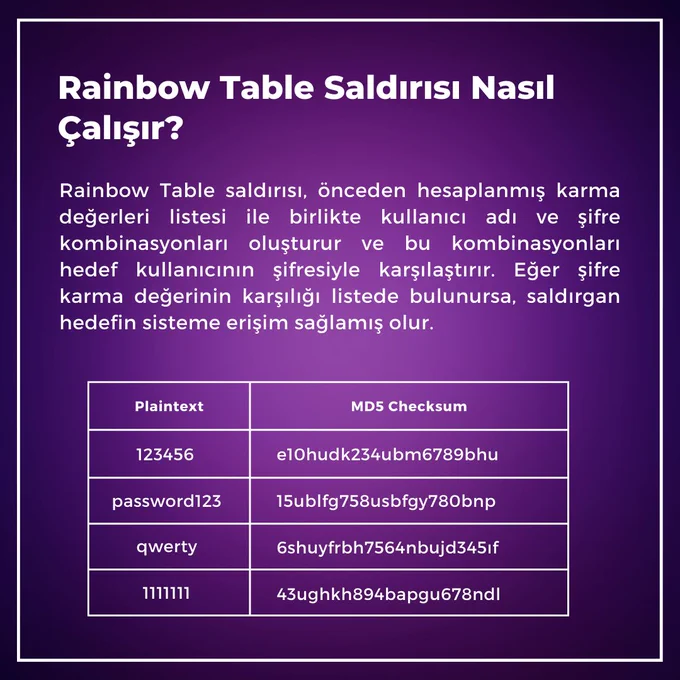 Rainbow Table Saldırısı Nasıl Çalışır?

Rainbow Table saldırısı, önceden hesaplanmış karma değerleri listesi ile birlikte kullanıcı adı ve şifre kombinasyonları oluşturur ve bu kombinasyonları hedef kullanıcının şifresiyle karşılaştırır. Eğer şifre karma değerinin karşılığı listede bulunursa, saldırgan hedefin sisteme erişim sağlamış olur.

| Plaintext | MD5 Checksum |
|---|---|
| 123456 | e10hudk234ubm6789bhu |
| password123 | 15ublfg758usbfgy780bnp |
| qwerty | 6shuyfrbh7564nbujd345ıf |
| 1111111 | 43ughkh894bapgu678ndl |